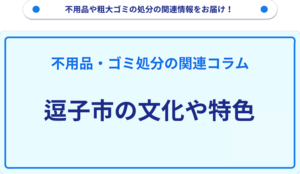 不用品や粗大ゴミの処分の関連情報をお届け！

不用品・ゴミ処分の関連コラム

逗子市の文化や特色